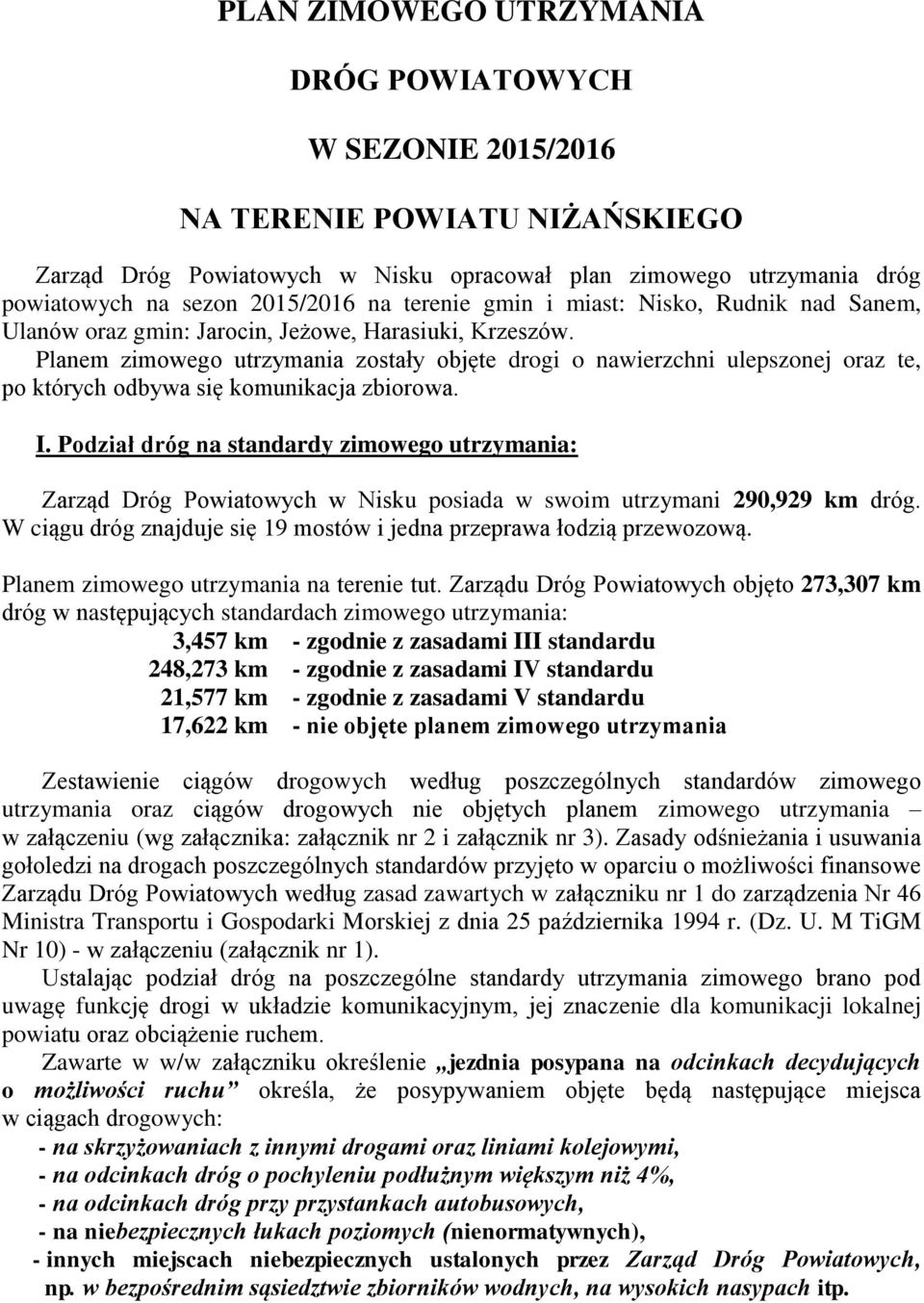 PLAN ZIMOWEGO UTRZYMANIA

DRÓG POWIATOWYCH

W SEZONIE 2015/2016

NA TERENIE POWIATU NIŻAŃSKIEGO

Zarząd Dróg Powiatowych w Nisku opracował plan zimowego utrzymania dróg powiatowych na sezon 2015/2016 na terenie gmin i miast: Nisko, Rudnik nad Sanem, Ulanów oraz gmin: Jarocin, Jeżowe, Harasiuki, Krzeszów.
Planem zimowego utrzymania zostały objęte drogi o nawierzchni ulepszonej oraz te, po których odbywa się komunikacja zbiorowa.

I. Podział dróg na standardy zimowego utrzymania:

Zarząd Dróg Powiatowych w Nisku posiada w swoim utrzymani 290,929 km dróg. W ciągu dróg znajduje się 19 mostów i jedna przeprawa łodzią przewozową.

Planem zimowego utrzymania na terenie tut. Zarządu Dróg Powiatowych objęto 273,307 km dróg w następujących standardach zimowego utrzymania:
3,457 km - zgodnie z zasadami III standardu
248,273 km - zgodnie z zasadami IV standardu
21,577 km - zgodnie z zasadami V standardu
17,622 km - nie objęte planem zimowego utrzymania

Zestawienie ciągów drogowych według poszczególnych standardów zimowego utrzymania oraz ciągów drogowych nie objętych planem zimowego utrzymania – w załączeniu (wg załącznika: załącznik nr 2 i załącznik nr 3). Zasady odśnieżania i usuwania gołoledzi na drogach poszczególnych standardów przyjęto w oparciu o możliwości finansowe Zarządu Dróg Powiatowych według zasad zawartych w załączniku nr 1 do zarządzenia Nr 46 Ministra Transportu i Gospodarki Morskiej z dnia 25 października 1994 r. (Dz. U. M TiGM Nr 10) - w załączeniu (załącznik nr 1).
Ustalając podział dróg na poszczególne standardy utrzymania zimowego brano pod uwagę funkcję drogi w układzie komunikacyjnym, jej znaczenie dla komunikacji lokalnej powiatu oraz obciążenie ruchem.
Zawarte w w/w załączniku określenie „jezdnia posypana na odcinkach decydujących o możliwości ruchu” określa, że posypywaniem objęte będą następujące miejsca w ciągach drogowych:
- na skrzyżowaniach z innymi drogami oraz liniami kolejowymi,
- na odcinkach dróg o pochyleniu podłużnym większym niż 4%,
- na odcinkach dróg przy przystankach autobusowych,
- na niebezpiecznych łukach poziomych (nienormatywnych),
- innych miejscach niebezpiecznych ustalonych przez Zarząd Dróg Powiatowych, np. w bezpośrednim sąsiedztwie zbiorników wodnych, na wysokich nasypach itp.